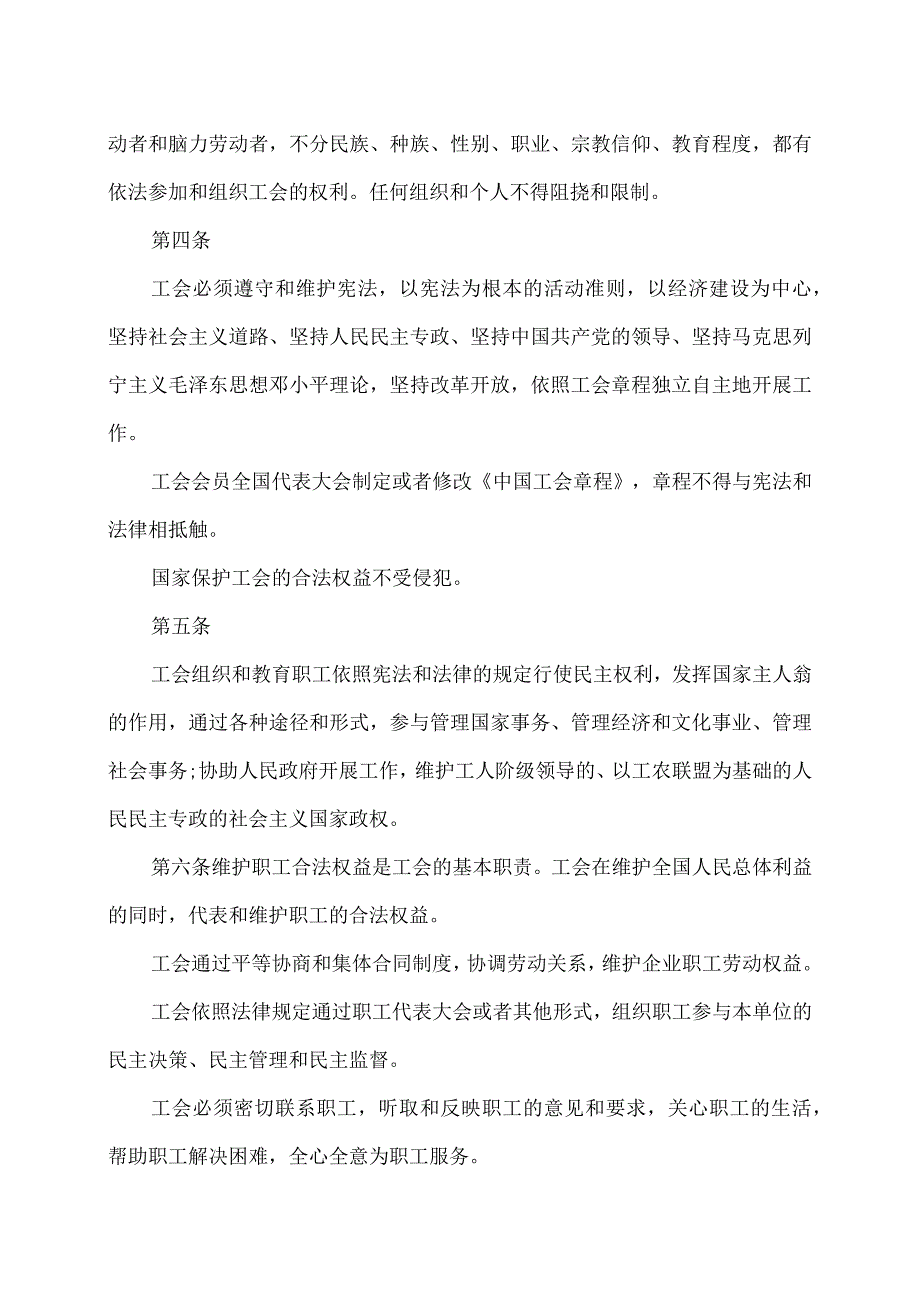 动者和脑力劳动者，不分民族、种族、性别、职业、宗教信仰、教育程度，都有依法参加和组织工会的权利。任何组织和个人不得阻挠和限制。

第四条

工会必须遵守和维护宪法，以宪法为根本的活动准则，以经济建设为中心，坚持社会主义道路、坚持人民民主专政、坚持中国共产党的领导、坚持马克思列宁主义毛泽东思想邓小平理论，坚持改革开放，依照工会章程独立自主地开展工作。

工会会员全国代表大会制定或者修改《中国工会章程》，章程不得与宪法和法律相抵触。

国家保护工会的合法权益不受侵犯。

第五条

工会组织和教育职工依照宪法和法律的规定行使民主权利，发挥国家主人翁的作用，通过各种途径和形式，参与管理国家事务、管理经济和文化事业、管理社会事务;协助人民政府开展工作，维护工人阶级领导的、以工农联盟为基础的人民民主专政的社会主义国家政权。

第六条维护职工合法权益是工会的基本职责。工会在维护全国人民总体利益的同时，代表和维护职工的合法权益。

工会通过平等协商和集体合同制度，协调劳动关系，维护企业职工劳动权益。

工会依照法律规定通过职工代表大会或者其他形式，组织职工参与本单位的民主决策、民主管理和民主监督。

工会必须密切联系职工，听取和反映职工的意见和要求，关心职工的生活，帮助职工解决困难，全心全意为职工服务。